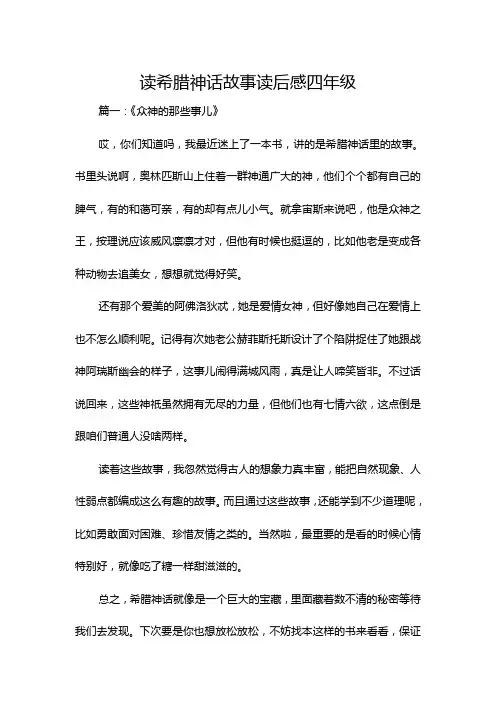 读希腊神话故事读后感四年级

篇一：《众神的那些事儿》

哎，你们知道吗，我最近迷上了一本书，讲的是希腊神话里的故事。书里头说啊，奥林匹斯山上住着一群神通广大的神，他们个个都有自己的脾气，有的和蔼可亲，有的却有点儿小气。就拿宙斯来说吧，他是众神之王，按理说应该威风凛凛才对，但他有时候也挺逗的，比如他老是变成各种动物去追美女，想想就觉得好笑。

还有那个爱美的阿佛洛狄忒，她是爱情女神，但好像她自己在爱情上也不怎么顺利呢。记得有次她老公赫菲斯托斯设计了个陷阱捉住了她跟战神阿瑞斯幽会的样子，这事儿闹得满城风雨，真是让人啼笑皆非。不过话说回来，这些神祇虽然拥有无尽的力量，但他们也有七情六欲，这点倒是跟咱们普通人没啥两样。

读着这些故事，我忽然觉得古人的想象力真丰富，能把自然现象、人性弱点都编成这么有趣的故事。而且通过这些故事，还能学到不少道理呢，比如勇敢面对困难、珍惜友情之类的。当然啦，最重要的是看的时候心情特别好，就像吃了糖一样甜滋滋的。

总之，希腊神话就像是一个巨大的宝藏，里面藏着数不清的秘密等待我们去发现。下次要是你也想放松放松，不妨找本这样的书来看看，保证